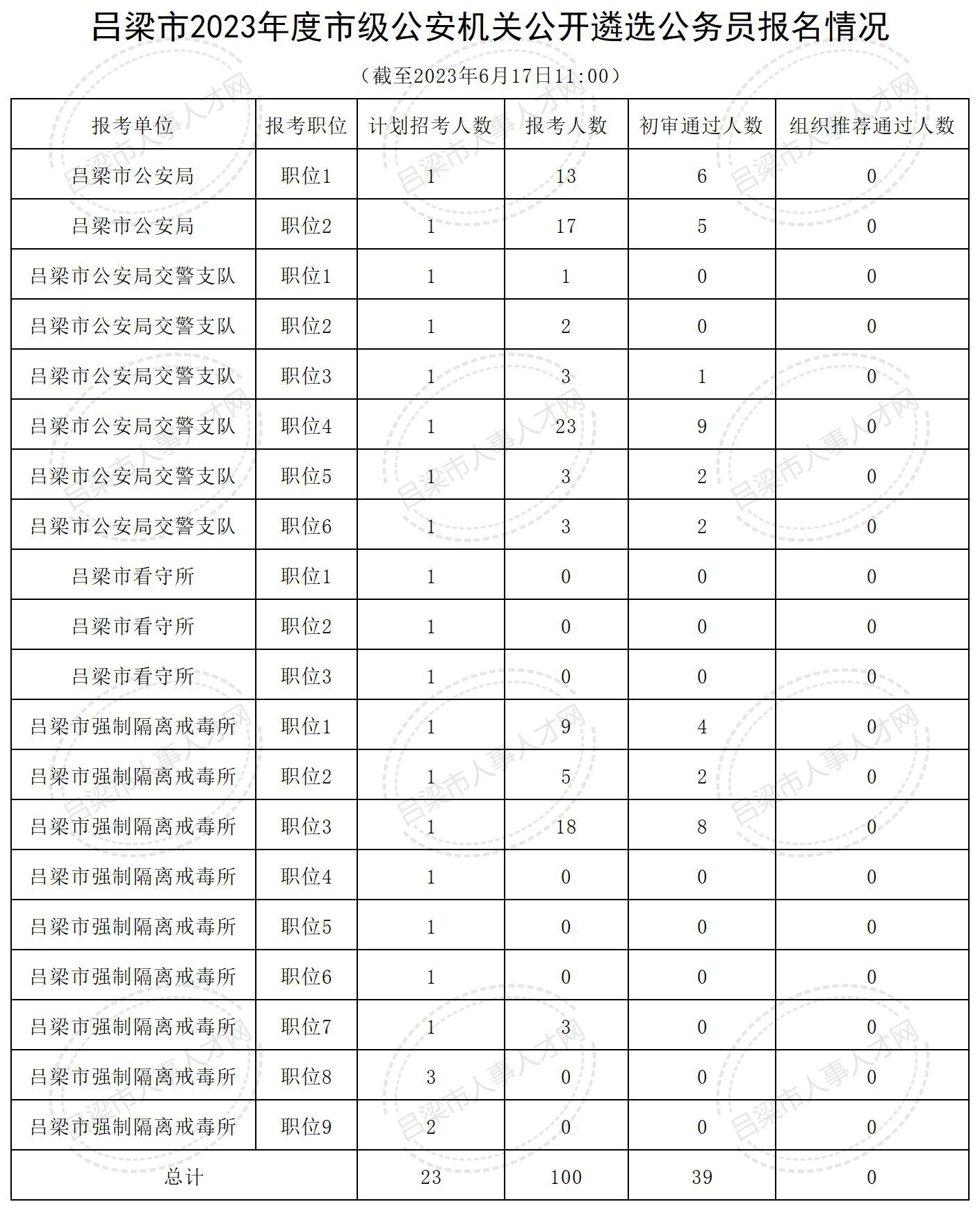 吕梁市2023年度市级公安机关公开遴选公务员报名情况

（截至2023年6月17日11:00）

| 报考单位 | 报考职位 | 计划招考人数 | 报考人数 | 初审通过人数 | 组织推荐通过人数 |
|---|---|---|---|---|---|
| 吕梁市公安局 | 职位1 | 1 | 13 | 6 | 0 |
| 吕梁市公安局 | 职位2 | 1 | 17 | 5 | 0 |
| 吕梁市公安局交警支队 | 职位1 | 1 | 1 | 0 | 0 |
| 吕梁市公安局交警支队 | 职位2 | 1 | 2 | 0 | 0 |
| 吕梁市公安局交警支队 | 职位3 | 1 | 3 | 1 | 0 |
| 吕梁市公安局交警支队 | 职位4 | 1 | 23 | 9 | 0 |
| 吕梁市公安局交警支队 | 职位5 | 1 | 3 | 2 | 0 |
| 吕梁市公安局交警支队 | 职位6 | 1 | 3 | 2 | 0 |
| 吕梁市看守所 | 职位1 | 1 | 0 | 0 | 0 |
| 吕梁市看守所 | 职位2 | 1 | 0 | 0 | 0 |
| 吕梁市看守所 | 职位3 | 1 | 0 | 0 | 0 |
| 吕梁市强制隔离戒毒所 | 职位1 | 1 | 9 | 4 | 0 |
| 吕梁市强制隔离戒毒所 | 职位2 | 1 | 5 | 2 | 0 |
| 吕梁市强制隔离戒毒所 | 职位3 | 1 | 18 | 8 | 0 |
| 吕梁市强制隔离戒毒所 | 职位4 | 1 | 0 | 0 | 0 |
| 吕梁市强制隔离戒毒所 | 职位5 | 1 | 0 | 0 | 0 |
| 吕梁市强制隔离戒毒所 | 职位6 | 1 | 0 | 0 | 0 |
| 吕梁市强制隔离戒毒所 | 职位7 | 1 | 3 | 0 | 0 |
| 吕梁市强制隔离戒毒所 | 职位8 | 3 | 0 | 0 | 0 |
| 吕梁市强制隔离戒毒所 | 职位9 | 2 | 0 | 0 | 0 |
| 总计 | | 23 | 100 | 39 | 0 |

吕梁市人事人才网